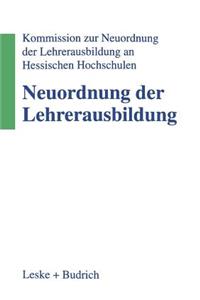 Kommission zur Neuordnung der Lehrerausbildung an Hessischen Hochschulen

Neuordnung der Lehrerausbildung

Leske + Budrich